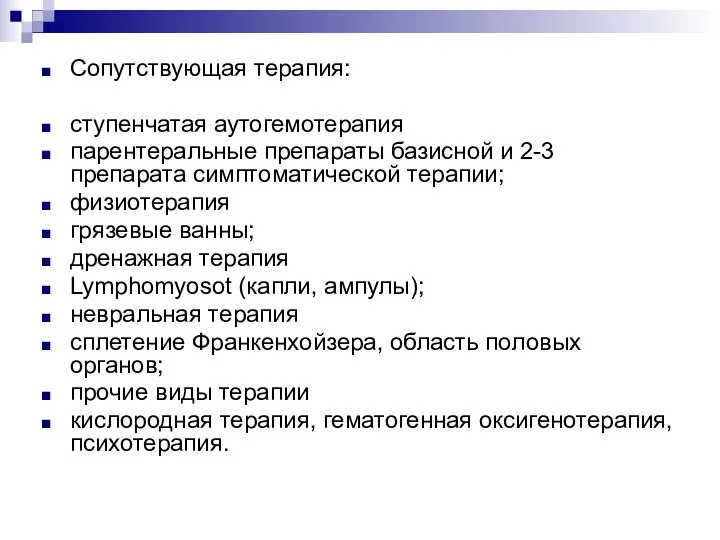 Сопутствующая терапия:

ступенчатая аутогемотерапия
парентеральные препараты базисной и 2-3 препарата симптоматической терапии;
физиотерапия
грязевые ванны;
дренажная терапия
Lymphomyosot (капли, ампулы);
невральная терапия
сплетение Франкенхойзера, область половых органов;
прочие виды терапии
кислородная терапия, гематогенная оксигенотерапия, психотерапия.